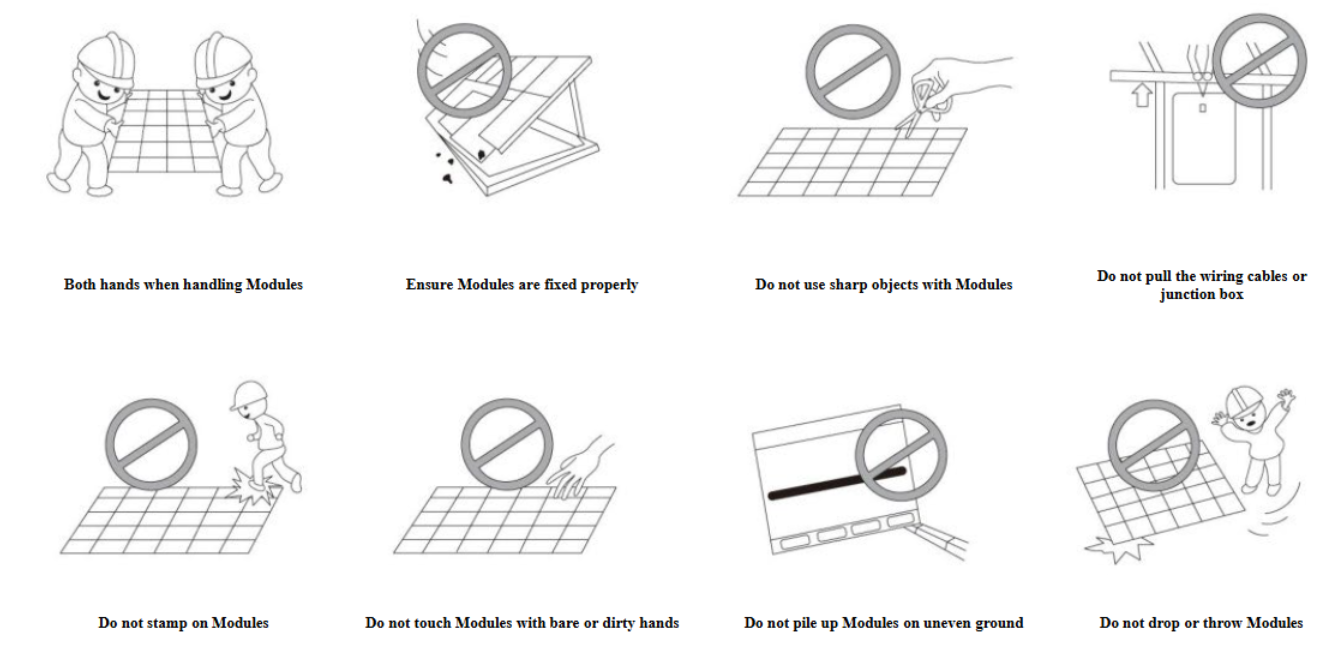 Both hands when handling Modules

Ensure Modules are fixed properly

Do not use sharp objects with Modules

Do not pull the wiring cables or junction box

Do not stamp on Modules

Do not touch Modules with bare or dirty hands

Do not pile up Modules on uneven ground

Do not drop or throw Modules